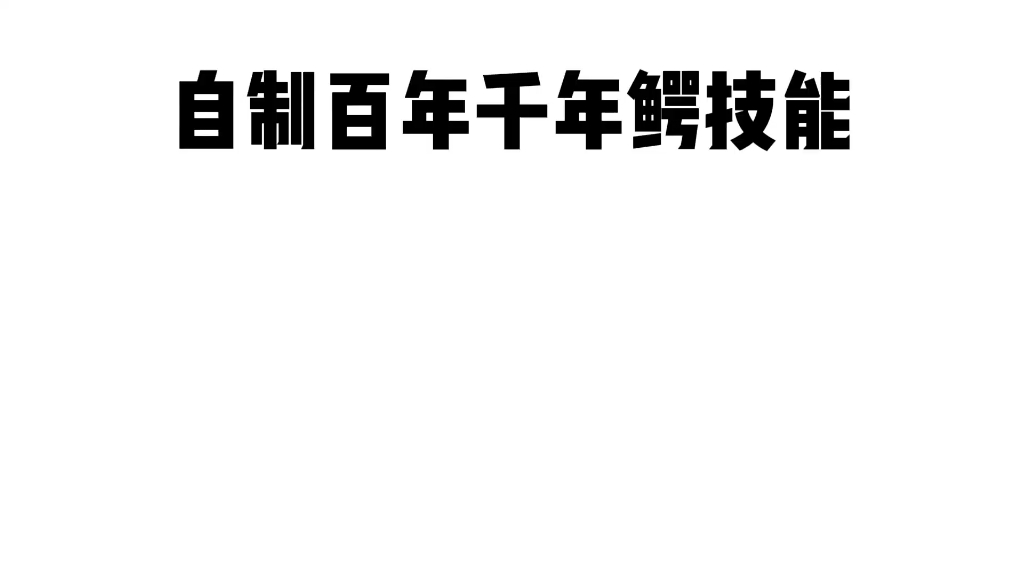 自制百年千年鳄技能